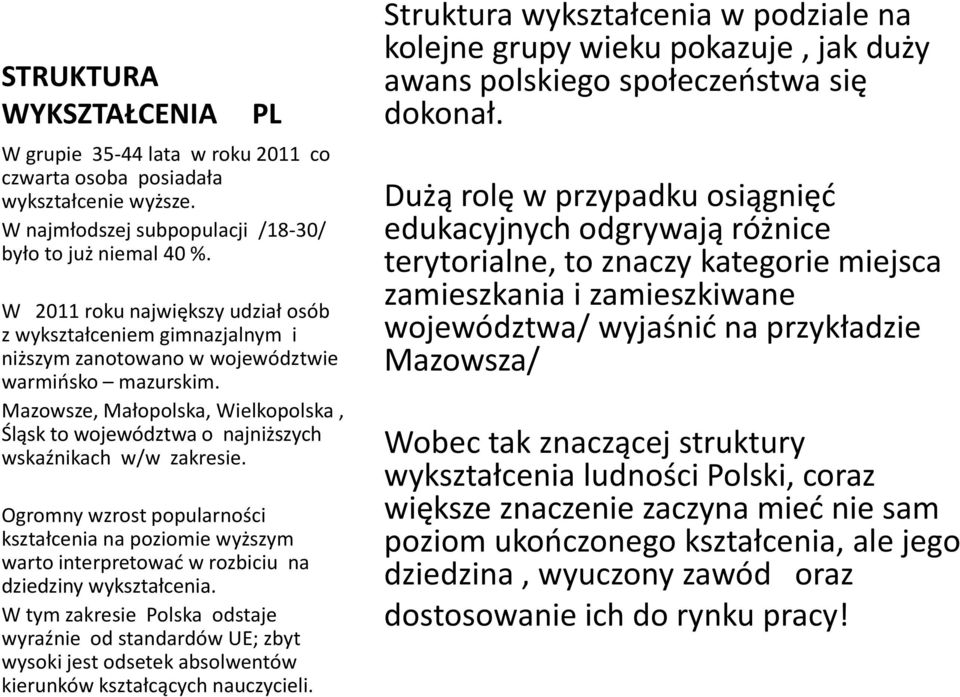 STRUKTURA WYKSZTAŁCENIA PL

W grupie 35-44 lata w roku 2011 co czwarta osoba posiadała wykształcenie wyższe.
W najmłodszej subpopulacji /18-30/ było to już niemal 40 %.

W 2011 roku największy udział osób z wykształceniem gimnazjalnym i niższym zanotowano w województwie warmińsko – mazurskim.
Mazowsze, Małopolska, Wielkopolska , Śląsk to województwa o najniższych wskaźnikach w/w zakresie.

Ogromny wzrost popularności kształcenia na poziomie wyższym warto interpretować w rozbiciu na dziedziny wykształcenia.
W tym zakresie Polska odstaje wyraźnie od standardów UE; zbyt wysoki jest odsetek absolwentów kierunków kształcących nauczycieli.

Struktura wykształcenia w podziale na kolejne grupy wieku pokazuje , jak duży awans polskiego społeczeństwa się dokonał.

Dużą rolę w przypadku osiągnięć edukacyjnych odgrywają różnice terytorialne, to znaczy kategorie miejsca zamieszkania i zamieszkiwane województwa/ wyjaśnić na przykładzie Mazowsza/

Wobec tak znaczącej struktury wykształcenia ludności Polski, coraz większe znaczenie zaczyna mieć nie sam poziom ukończonego kształcenia, ale jego dziedzina , wyuczony zawód oraz dostosowanie ich do rynku pracy!